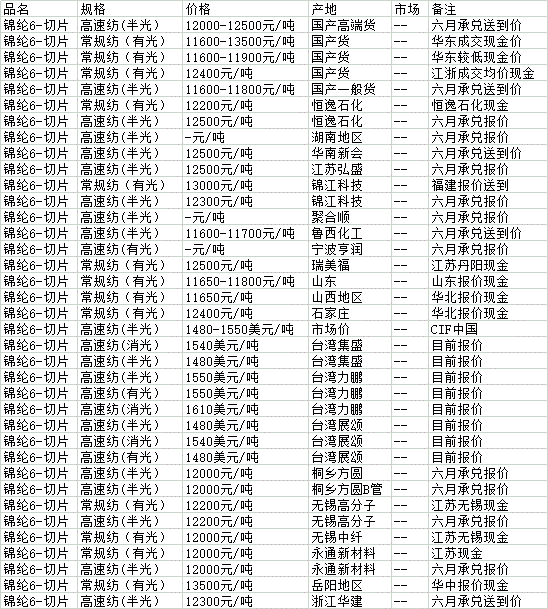 | 品名 | 规格 | 价格 | 产地 | 市场 | 备注 |
|---|---|---|---|---|---|
| 锦纶6-切片 | 高速纺(半光) | 12000-12500元/吨 | 国产高端货 | -- | 六月承兑送到价 |
| 锦纶6-切片 | 常规纺(有光) | 11600-13500元/吨 | 国产货 | -- | 华东成交现金价 |
| 锦纶6-切片 | 常规纺(有光) | 11600-11900元/吨 | 国产货 | -- | 华东较低现金价 |
| 锦纶6-切片 | 常规纺(有光) | 12400元/吨 | 国产货 | -- | 江浙成交均价现金 |
| 锦纶6-切片 | 高速纺(半光) | 11600-11800元/吨 | 国产一般货 | -- | 六月承兑送到价 |
| 锦纶6-切片 | 常规纺(有光) | 12200元/吨 | 恒逸石化 | -- | 恒逸石化现金 |
| 锦纶6-切片 | 高速纺(半光) | 12500元/吨 | 恒逸石化 | -- | 六月承兑报价 |
| 锦纶6-切片 | 高速纺(半光) | -元/吨 | 湖南地区 | -- | 六月承兑报价 |
| 锦纶6-切片 | 高速纺(半光) | 12500元/吨 | 华南新会 | -- | 六月承兑送到价 |
| 锦纶6-切片 | 高速纺(半光) | 12500元/吨 | 江苏弘盛 | -- | 六月承兑报价 |
| 锦纶6-切片 | 常规纺(有光) | 13000元/吨 | 锦江科技 | -- | 福建报价送到 |
| 锦纶6-切片 | 高速纺(半光) | 12300元/吨 | 锦江科技 | -- | 六月承兑报价 |
| 锦纶6-切片 | 高速纺(半光) | -元/吨 | 聚合顺 | -- | 六月承兑报价 |
| 锦纶6-切片 | 高速纺(半光) | 11600-11700元/吨 | 鲁西化工 | -- | 六月承兑送到价 |
| 锦纶6-切片 | 高速纺(有光) | -元/吨 | 宁波亨润 | -- | 六月承兑报价 |
| 锦纶6-切片 | 常规纺(有光) | 12500元/吨 | 瑞美福 | -- | 江苏丹阳现金 |
| 锦纶6-切片 | 常规纺(有光) | 11650-11800元/吨 | 山东 | -- | 山东报价现金 |
| 锦纶6-切片 | 常规纺(有光) | 11650元/吨 | 山西地区 | -- | 华北报价现金 |
| 锦纶6-切片 | 常规纺(有光) | 12400元/吨 | 石家庄 | -- | 华北报价现金 |
| 锦纶6-切片 | 高速纺(半光) | 1480-1550美元/吨 | 市场价 | -- | CIF中国 |
| 锦纶6-切片 | 高速纺(消光) | 1540美元/吨 | 台湾集盛 | -- | 目前报价 |
| 锦纶6-切片 | 高速纺(半光) | 1480美元/吨 | 台湾集盛 | -- | 目前报价 |
| 锦纶6-切片 | 高速纺(半光) | 1550美元/吨 | 台湾力鹏 | -- | 目前报价 |
| 锦纶6-切片 | 高速纺(有光) | 1550美元/吨 | 台湾力鹏 | -- | 目前报价 |
| 锦纶6-切片 | 高速纺(消光) | 1610美元/吨 | 台湾力鹏 | -- | 目前报价 |
| 锦纶6-切片 | 高速纺(半光) | 1480美元/吨 | 台湾展颂 | -- | 目前报价 |
| 锦纶6-切片 | 高速纺(消光) | 1540美元/吨 | 台湾展颂 | -- | 目前报价 |
| 锦纶6-切片 | 高速纺(有光) | 1480美元/吨 | 台湾展颂 | -- | 目前报价 |
| 锦纶6-切片 | 高速纺(半光) | 12000元/吨 | 桐乡方圆 | -- | 六月承兑报价 |
| 锦纶6-切片 | 高速纺(半光) | 12000元/吨 | 桐乡方圆B管 | -- | 六月承兑报价 |
| 锦纶6-切片 | 常规纺(有光) | 12200元/吨 | 无锡高分子 | -- | 江苏无锡现金 |
| 锦纶6-切片 | 高速纺(半光) | 12200元/吨 | 无锡高分子 | -- | 六月承兑报价 |
| 锦纶6-切片 | 常规纺(有光) | 12000元/吨 | 无锡中纤 | -- | 江苏无锡现金 |
| 锦纶6-切片 | 常规纺(有光) | 12000元/吨 | 永通新材料 | -- | 江苏现金 |
| 锦纶6-切片 | 高速纺(半光) | 12000元/吨 | 永通新材料 | -- | 六月承兑报价 |
| 锦纶6-切片 | 常规纺(有光) | 13500元/吨 | 岳阳地区 | -- | 华中报价现金 |
| 锦纶6-切片 | 高速纺(半光) | 12300元/吨 | 浙江华建 | -- | 六月承兑送到价 |